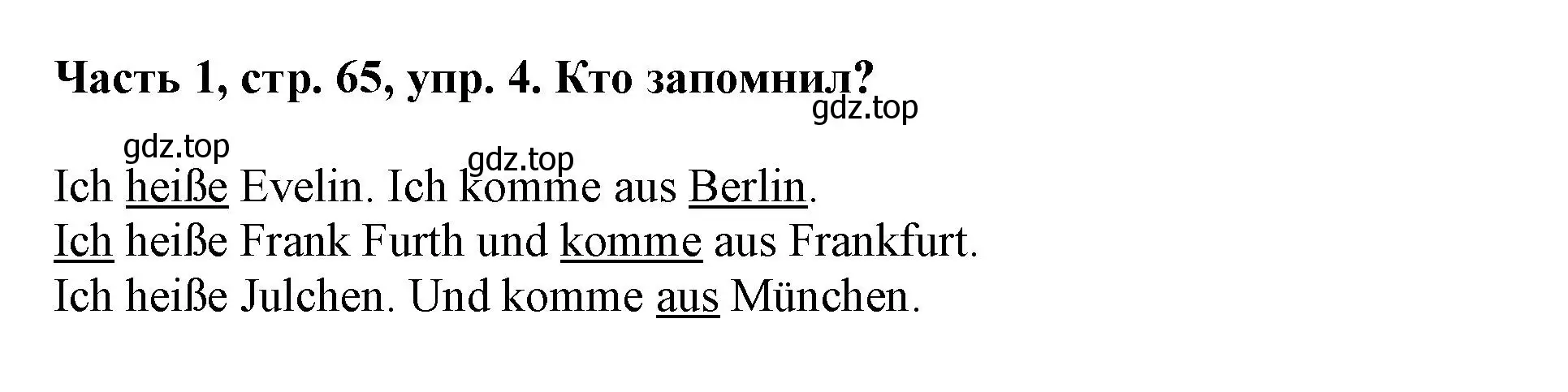 Часть 1, стр. 65, упр. 4. Кто запомнил?

gdz.top

gdz.top

gdz.top

Ich heiße Evelin. Ich komme aus Berlin.
Ich heiße Frank Furth und komme aus Frankfurt.
Ich heiße Julchen. Und komme aus München.